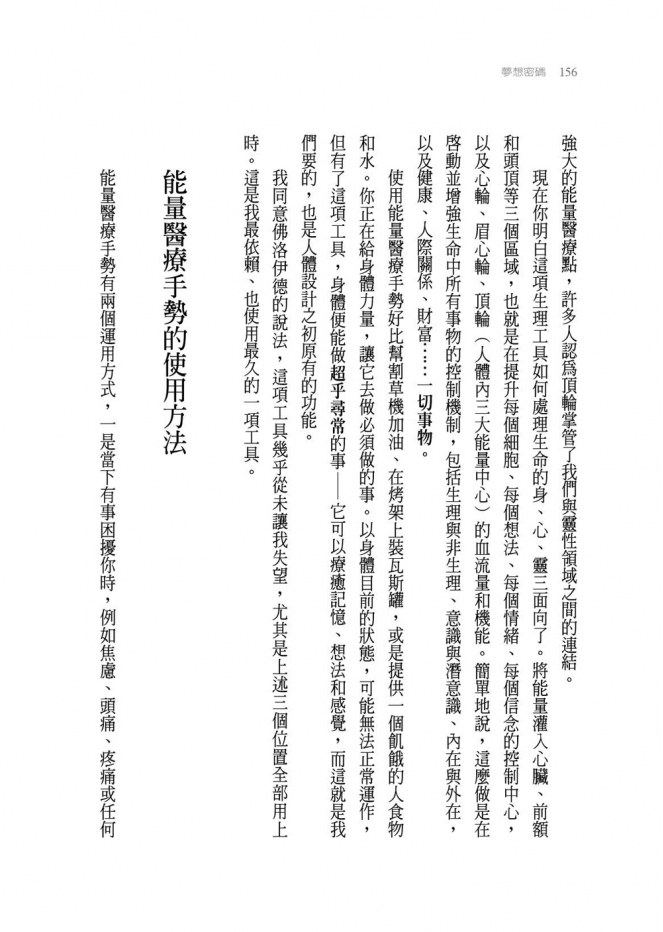 夢想密碼 156

強大的能量醫療點，許多人認爲頂輪掌管了我們與靈性領域之間的連結。

現在你明白這項生理工具如何處理生命的身、心、靈三面向了。將能量灌入心臟、前額和頭頂等三個區域，也就是在提升每個細胞、每個想法、每個情緒、每個信念的控制中心，以及心輪、眉心輪、頂輪（人體內三大能量中心）的血流量和機能。簡單地說，這麼做是在啓動並增強生命中所有事物的控制機制，包括生理與非生理、意識與潛意識、內在與外在，以及健康、人際關係、財富……一切事物。

使用能量醫療手勢好比幫割草機加油、在烤架上裝瓦斯罐，或是提供一個飢餓的人食物和水。你正在給身體力量，讓它去做必須做的事。以身體目前的狀態，可能無法正常運作，但有了這項工具，身體便能做超乎尋常的事——它可以療癒記憶、想法和感覺，而這就是我們要的，也是人體設計之初原有的功能。

我同意佛洛伊德的說法，這項工具幾乎從未讓我失望，尤其是上述三個位置全部用上時。這是我最依賴、也使用最久的一項工具。

能量醫療手勢的使用方法

能量醫療手勢有兩個運用方式，一是當下有事困擾你時，例如焦慮、頭痛、疼痛或任何